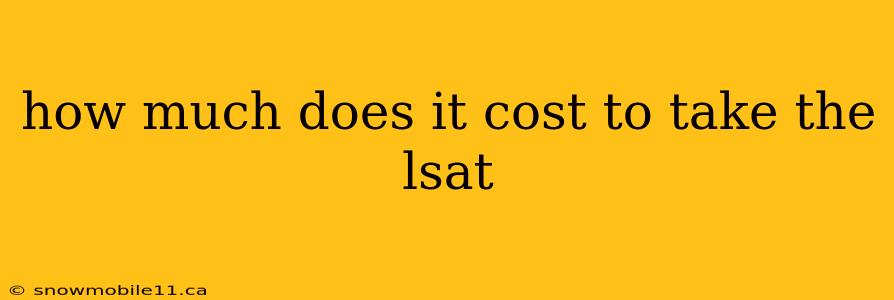 how much does it cost to take the lsat

© snowmobile11.ca